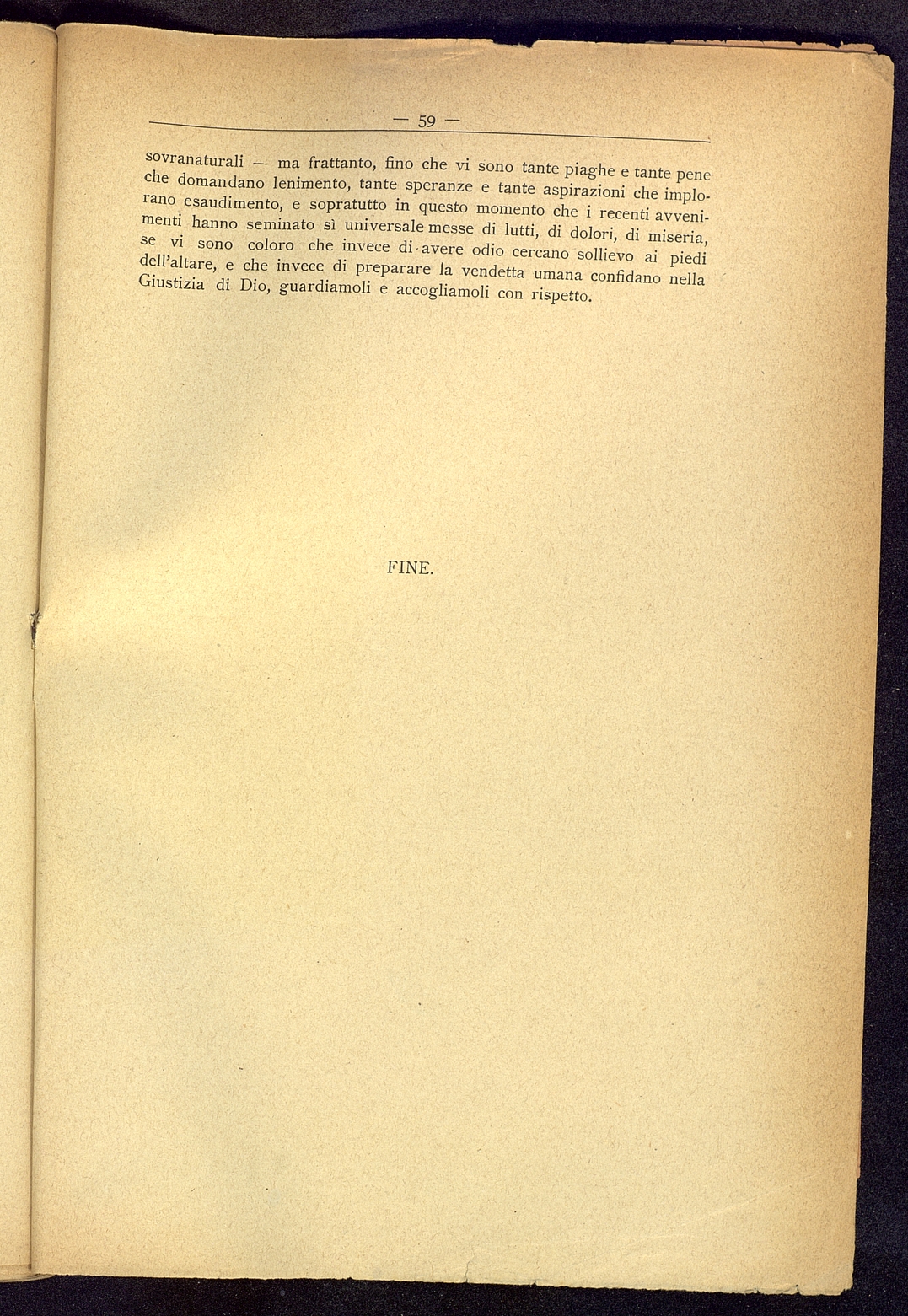 — 59 —

sovranaturali — ma frattanto, fino che vi sono tante piaghe e tante pene che domandano lenimento, tante speranze e tante aspirazioni che implorano esaudimento, e sopratutto in questo momento che i recenti avvenimenti hanno seminato sì universale messe di lutti, di dolori, di miseria, se vi sono coloro che invece di avere odio cercano sollievo ai piedi dell'altare, e che invece di preparare la vendetta umana confidano nella Giustizia di Dio, guardiamoli e accogliamoli con rispetto.

FINE.